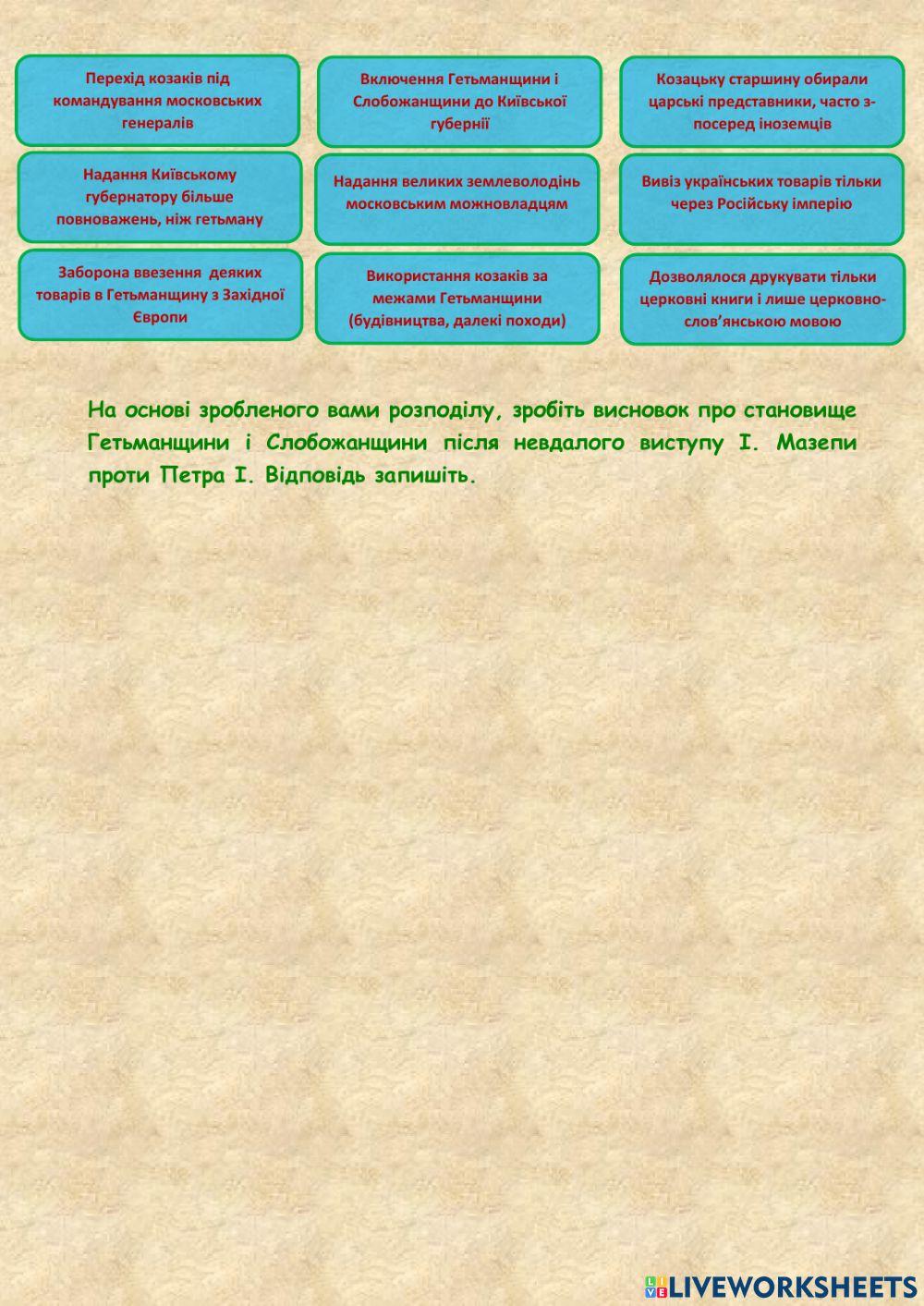 Перехід козаків під командування московських генералів

Включення Гетьманщини і Слобожанщини до Київської губернії

Козацьку старшину обирали царські представники, часто з-посеред іноземців

Надання Київському губернатору більше повноважень, ніж гетьману

Надання великих землеволодінь московським можновладцям

Вивіз українських товарів тільки через Російську імперію

Заборона ввезення деяких товарів в Гетьманщину з Західної Європи

Використання козаків за межами Гетьманщини (будівництва, далекі походи)

Дозволялося друкувати тільки церковні книги і лише церковно-слов'янською мовою

На основі зробленого вами розподілу, зробіть висновок про становище Гетьманщини і Слобожанщини після невдалого виступу І. Мазепи проти Петра І. Відповідь запишіть.

LIVEWORKSHEETS